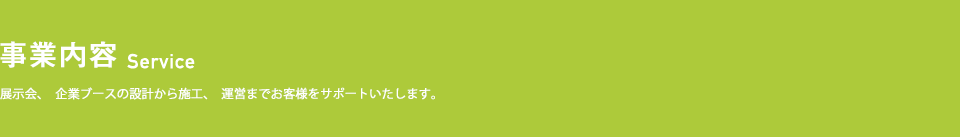 事業内容 Service

展示会、 企業ブースの設計から施工、 運営までお客様をサポートいたします。